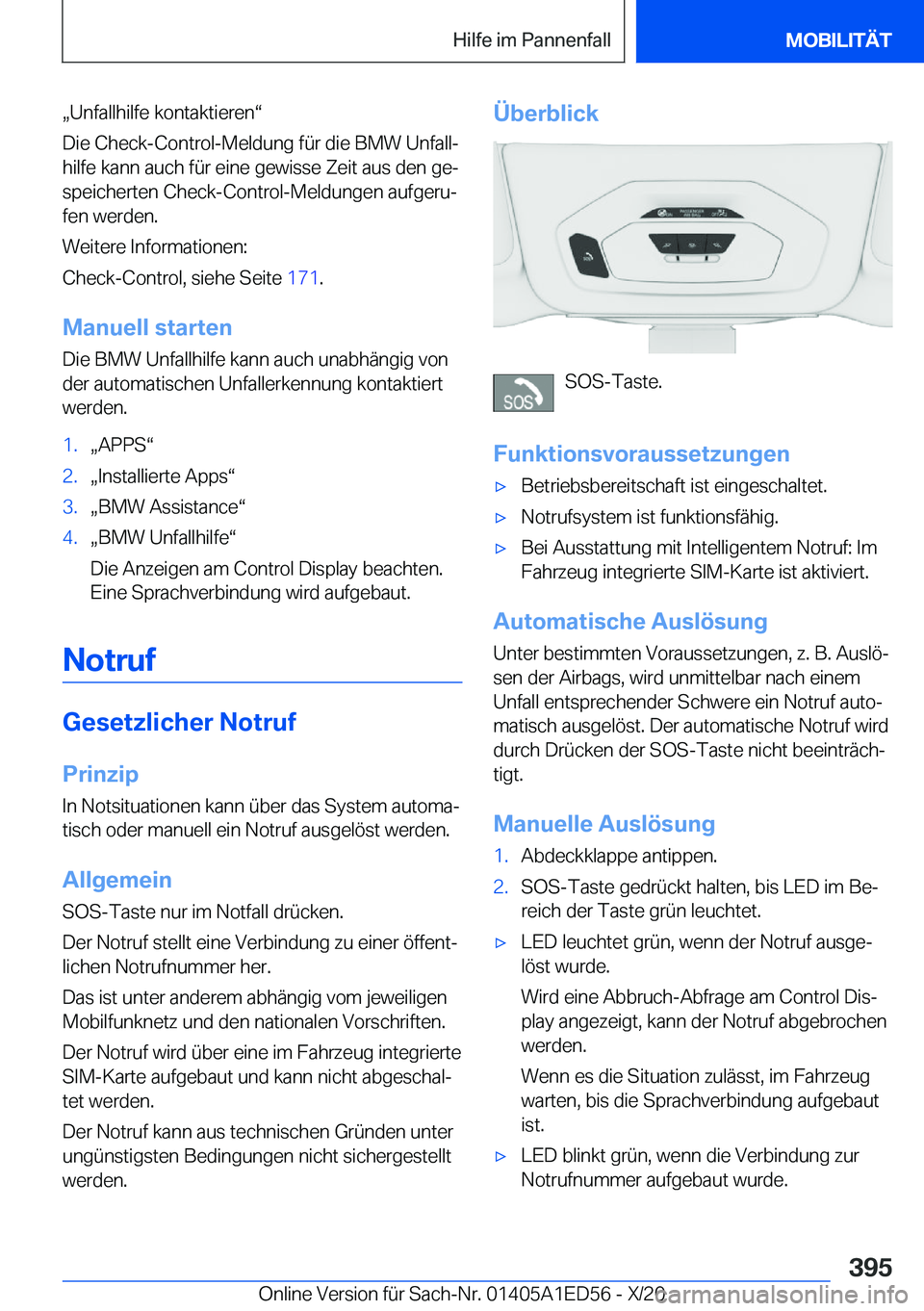 Hilfe im Pannenfall MOBILITÄT

„Unfallhilfe kontaktieren“

Die Check-Control-Meldung für die BMW Unfallhilfe kann auch für eine gewisse Zeit aus den gespeicherten Check-Control-Meldungen aufgerufen werden.

Weitere Informationen:

Check-Control, siehe Seite 171.

Manuell starten

Die BMW Unfallhilfe kann auch unabhängig von der automatischen Unfallerkennung kontaktiert werden.

1. „APPS“
2. „Installierte Apps“
3. „BMW Assistance“
4. „BMW Unfallhilfe“

Die Anzeigen am Control Display beachten. Eine Sprachverbindung wird aufgebaut.

Notruf

Gesetzlicher Notruf

Prinzip

In Notsituationen kann über das System automatisch oder manuell ein Notruf ausgelöst werden.

Allgemein

SOS-Taste nur im Notfall drücken.

Der Notruf stellt eine Verbindung zu einer öffentlichen Notrufnummer her.

Das ist unter anderem abhängig vom jeweiligen Mobilfunknetz und den nationalen Vorschriften.

Der Notruf wird über eine im Fahrzeug integrierte SIM-Karte aufgebaut und kann nicht abgeschaltet werden.

Der Notruf kann aus technischen Gründen unter ungünstigsten Bedingungen nicht sichergestellt werden.

Überblick

SOS

SOS-Taste.

Funktionsvoraussetzungen

▷ Betriebsbereitschaft ist eingeschaltet.
▷ Notrufsystem ist funktionsfähig.
▷ Bei Ausstattung mit Intelligentem Notruf: Im Fahrzeug integrierte SIM-Karte ist aktiviert.

Automatische Auslösung

Unter bestimmten Voraussetzungen, z. B. Auslösen der Airbags, wird unmittelbar nach einem Unfall entsprechender Schwere ein Notruf automatisch ausgelöst. Der automatische Notruf wird durch Drücken der SOS-Taste nicht beeinträchtigt.

Manuelle Auslösung

1. Abdeckklappe antippen.
2. SOS-Taste gedrückt halten, bis LED im Bereich der Taste grün leuchtet.

▷ LED leuchtet grün, wenn der Notruf ausgelöst wurde.

Wird eine Abbruch-Abfrage am Control Display angezeigt, kann der Notruf abgebrochen werden.

Wenn es die Situation zulässt, im Fahrzeug warten, bis die Sprachverbindung aufgebaut ist.

▷ LED blinkt grün, wenn die Verbindung zur Notrufnummer aufgebaut wurde.

395

Online Version für Sach-Nr. 01405A1ED56 - X/20 carmanualsonline.info